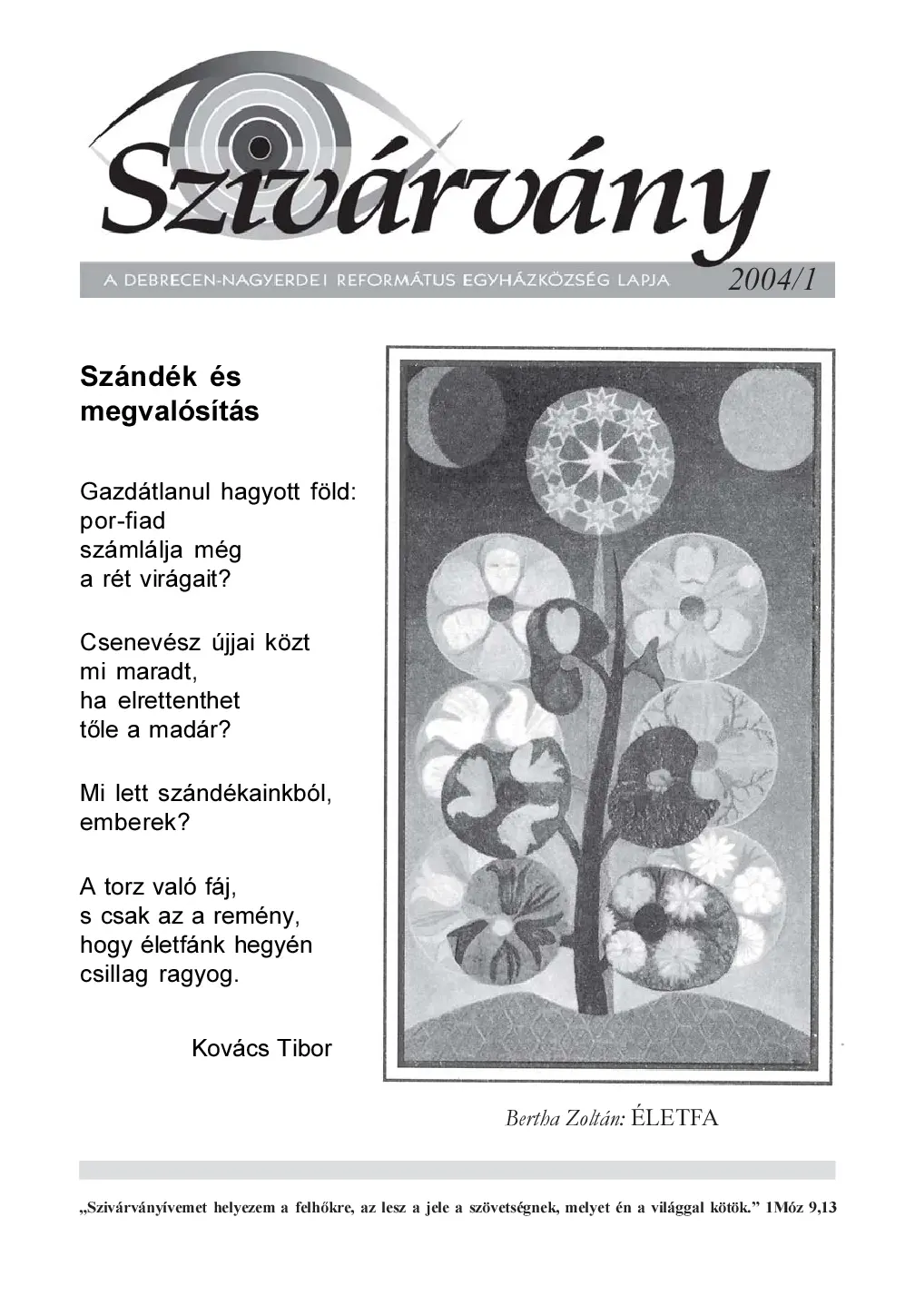 Szivárvány

A DEBRECEN-NAGYERDEI REFORMÁTUS EGYHÁZKÖZSÉG LAPJA 2004/1

Szándék és megvalósítás

Gazdátlanul hagyott föld:
por-fiad
számlálja még
a rét virágait?

Csenevész újjai közt
mi maradt,
ha elrettenthet
tőle a madár?

Mi lett szándékainkból,
emberek?

A torz való fáj,
s csak az a remény,
hogy életfánk hegyén
csillag ragyog.

Kovács Tibor

Bertha Zoltán: ÉLETFA

„Szivárványívemet helyezem a felhőkre, az lesz a jele a szövetségnek, melyet én a világgal kötök.” 1Móz 9,13